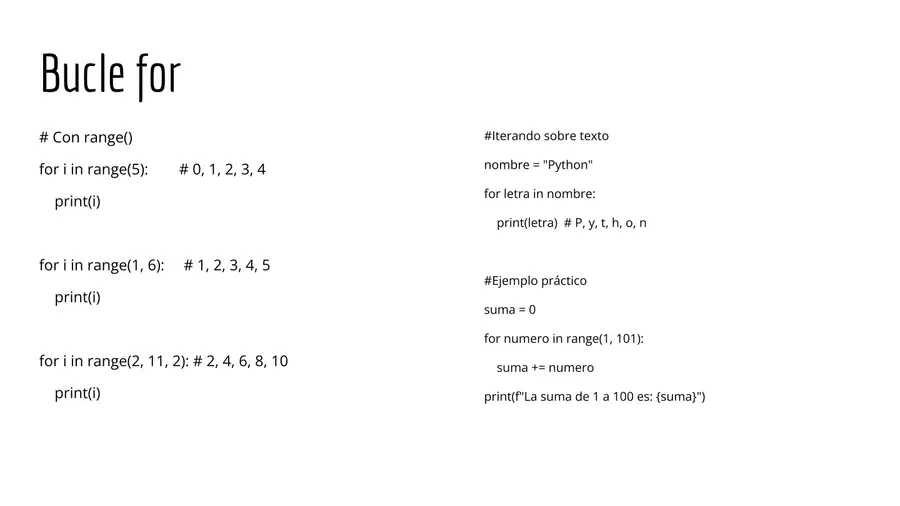 Bucle for

# Con range()
for i in range(5):        # 0, 1, 2, 3, 4
    print(i)

for i in range(1, 6):     # 1, 2, 3, 4, 5
    print(i)

for i in range(2, 11, 2): # 2, 4, 6, 8, 10
    print(i)

#Iterando sobre texto
nombre = "Python"
for letra in nombre:
    print(letra)  # P, y, t, h, o, n

#Ejemplo práctico
suma = 0
for numero in range(1, 101):
    suma += numero
print(f"La suma de 1 a 100 es: {suma}")